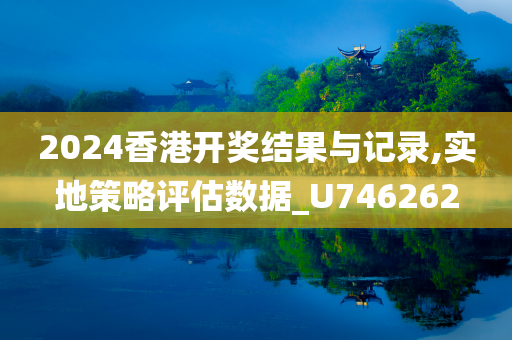 2024香港开奖结果与记录,实地策略评估数据_U746262